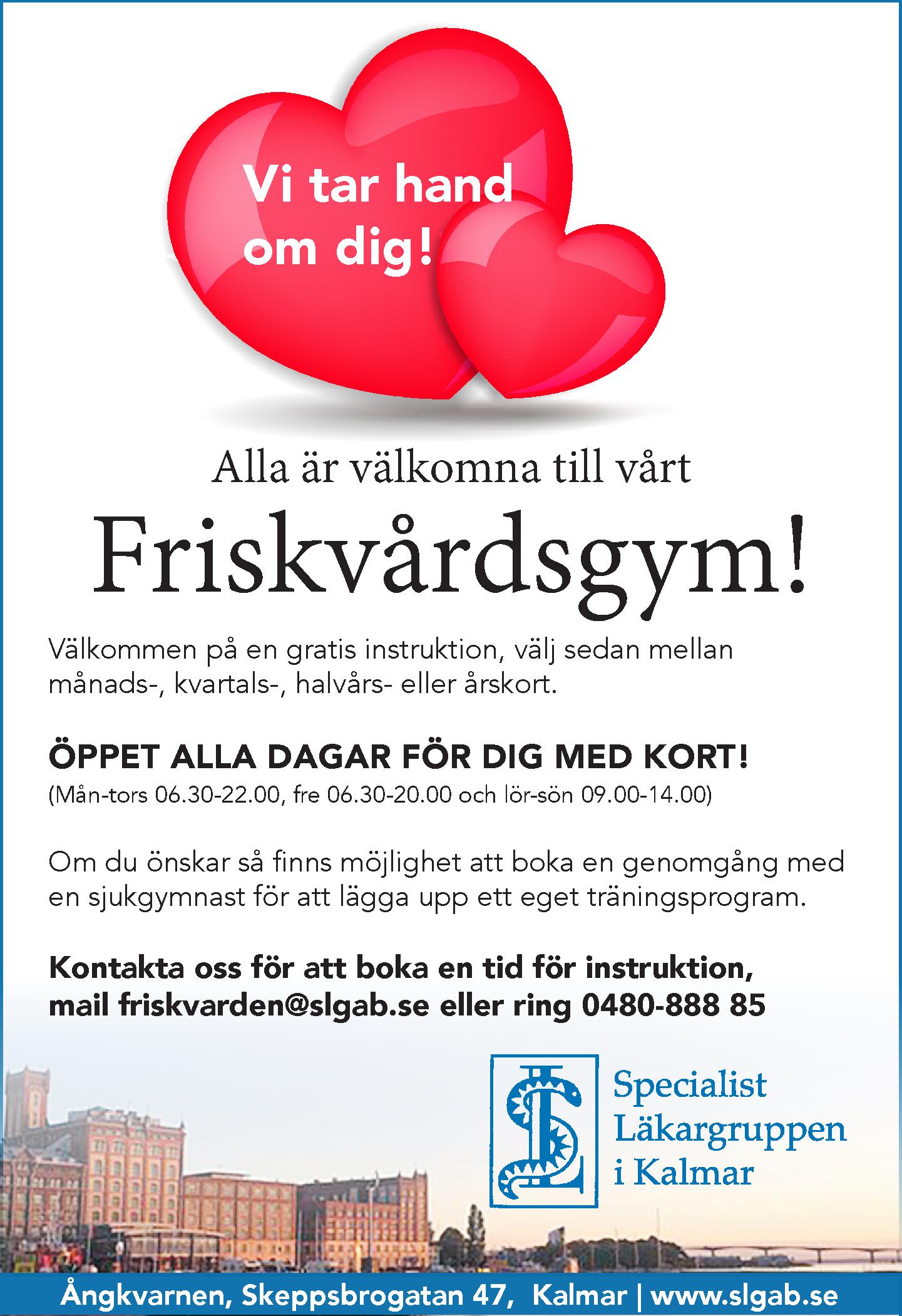 Vi tar hand om dig!

Alla är välkomna till vårt

Friskvårdsgym!

Välkommen på en gratis instruktion, välj sedan mellan månads-, kvartals-, halvårs- eller årskort.

ÖPPET ALLA DAGAR FÖR DIG MED KORT!
(Mån-tors 06.30-22.00, fre 06.30-20.00 och lör-sön 09.00-14.00)

Om du önskar så finns möjlighet att boka en genomgång med en sjukgymnast för att lägga upp ett eget träningsprogram.

Kontakta oss för att boka en tid för instruktion, mail friskvarden@slgab.se eller ring 0480-888 85

Specialist Läkargruppen i Kalmar

Ångkvarnen, Skeppsbrogatan 47, Kalmar | www.slgab.se